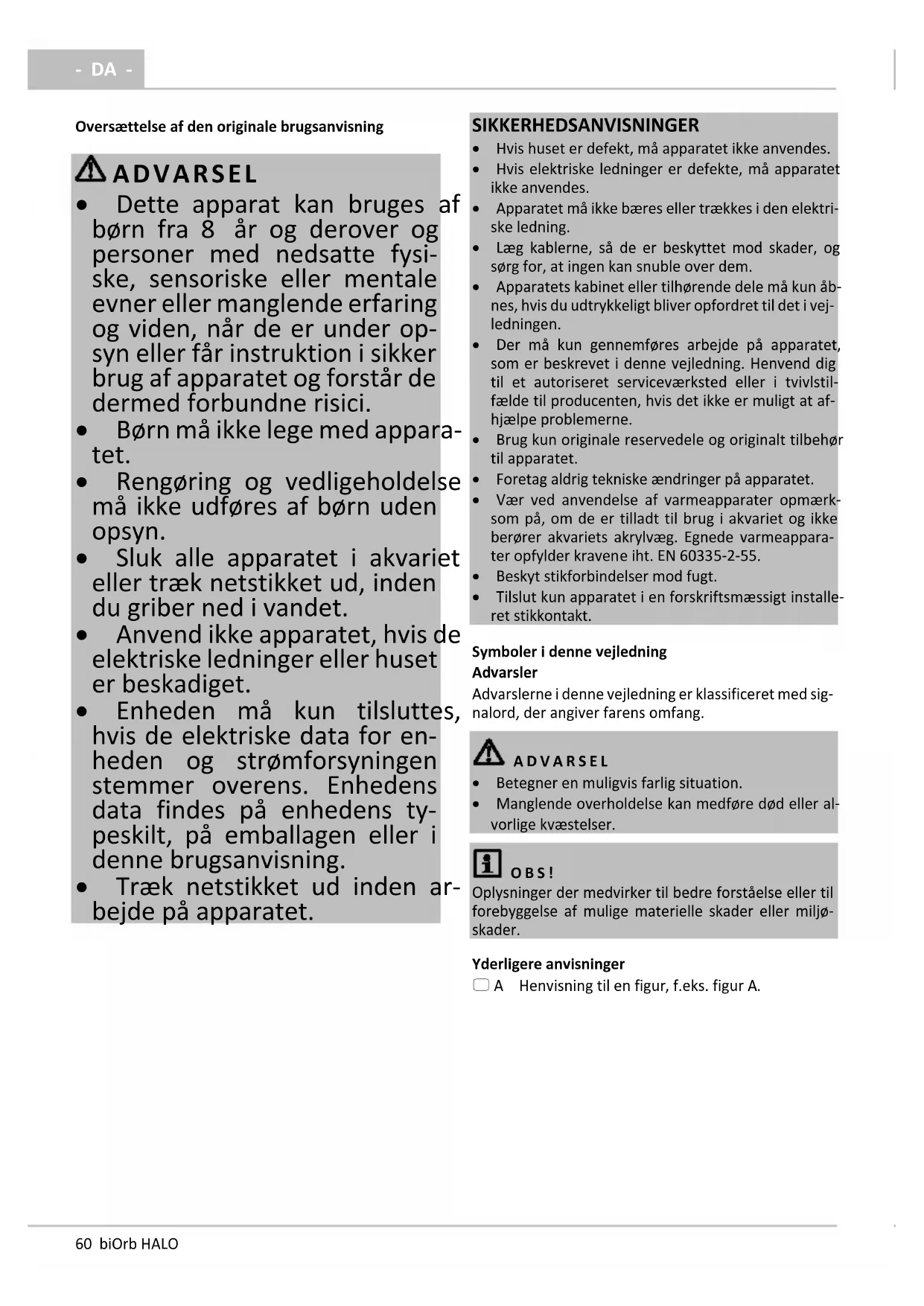 - DA -

Oversættelse af den originale brugsanvisning

ADVARSEL
• Dette apparat kan bruges af børn fra 8 år og derover og personer med nedsatte fysiske, sensoriske eller mentale evner eller manglende erfaring og viden, når de er under opsyn eller får instruktion i sikker brug af apparatet og forstår de dermed forbundne risici.
• Børn må ikke lege med apparatet.
• Rengøring og vedligeholdelse må ikke udføres af børn uden opsyn.
• Sluk alle apparatet i akvariet eller træk netstikket ud, inden du griber ned i vandet.
• Anvend ikke apparatet, hvis de elektriske ledninger eller huset er beskadiget.
• Enheden må kun tilsluttes, hvis de elektriske data for enheden og strømforsyningen stemmer overens. Enhedens data findes på enhedens typeskilt, på emballagen eller i denne brugsanvisning.
• Træk netstikket ud inden arbejde på apparatet.

SIKKERHEDSANVISNINGER
• Hvis huset er defekt, må apparatet ikke anvendes.
• Hvis elektriske ledninger er defekte, må apparatet ikke anvendes.
• Apparatet må ikke bæres eller trækkes i den elektriske ledning.
• Læg kablerne, så de er beskyttet mod skader, og sørg for, at ingen kan snuble over dem.
• Apparatets kabinet eller tilhørende dele må kun åbnes, hvis du udtrykkeligt bliver opfordret til det i vejledningen.
• Der må kun gennemføres arbejde på apparatet, som er beskrevet i denne vejledning. Henvend dig til et autoriseret serviceværksted eller i tvivlstilfælde til producenten, hvis det ikke er muligt at afhjælpe problemerne.
• Brug kun originale reservedele og originalt tilbehør til apparatet.
• Foretag aldrig tekniske ændringer på apparatet.
• Vær ved anvendelse af varmeapparater opmærksom på, om de er tilladt til brug i akvariet og ikke berører akvariets akrylvæg. Egnede varmeapparater opfylder kravene iht. EN 60335-2-55.
• Beskyt stikforbindelser mod fugt.
• Tilslut kun apparatet i en forskriftsmæssigt installeret stikkontakt.

Symboler i denne vejledning
Advarsler
Advarslerne i denne vejledning er klassificeret med signalord, der angiver farens omfang.

ADVARSEL
• Betegner en muligvis farlig situation.
• Manglende overholdelse kan medføre død eller alvorlige kvæstelser.

OBS!
Oplysninger der medvirker til bedre forståelse eller til forebyggelse af mulige materielle skader eller miljøskader.

Yderligere anvisninger
A Henvisning til en figur, f.eks. figur A.

60 biOrb HALO